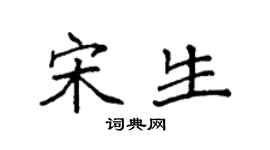 宋生

词典网